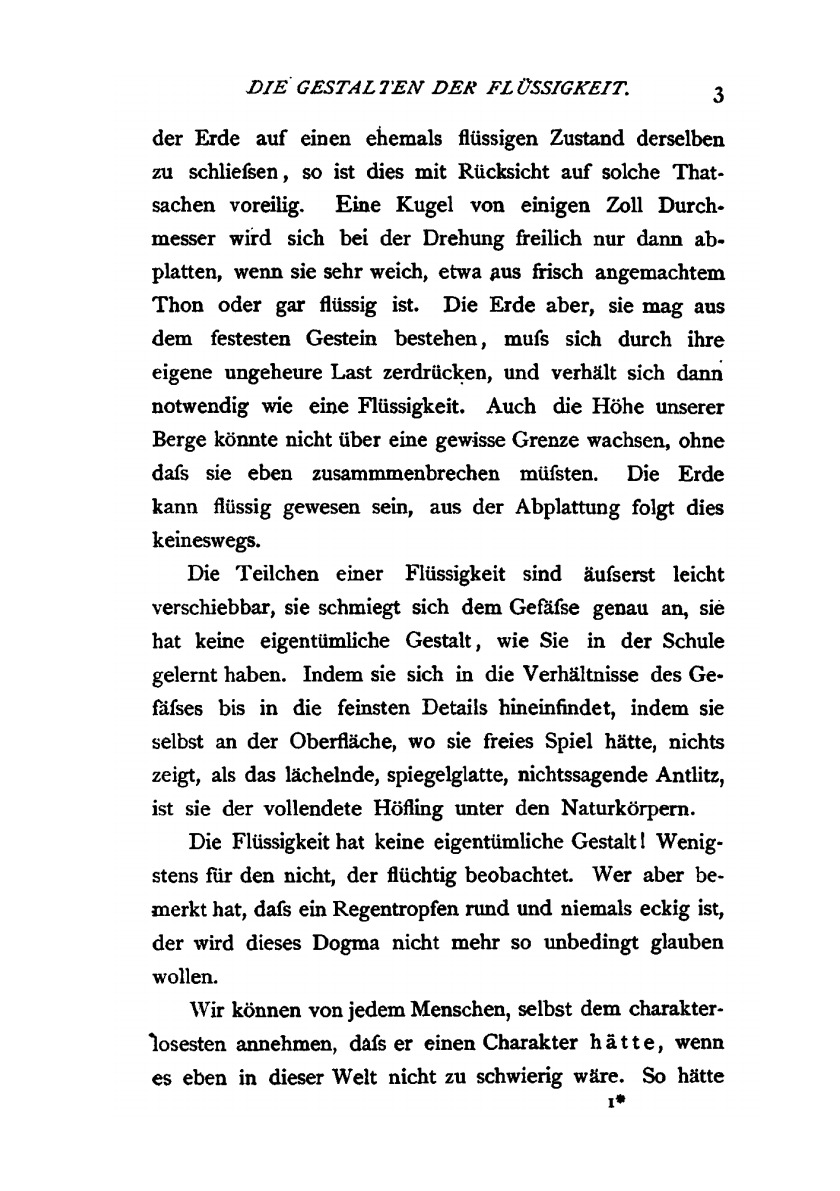 DIE GESTALTEN DER FLÜSSIGKEIT. 3

der Erde auf einen ehemals flüssigen Zustand derselben zu schliefsen, so ist dies mit Rücksicht auf solche Thatsachen voreilig. Eine Kugel von einigen Zoll Durchmesser wird sich bei der Drehung freilich nur dann abplatten, wenn sie sehr weich, etwa aus frisch angemachtem Thon oder gar flüssig ist. Die Erde aber, sie mag aus dem festesten Gestein bestehen, mufs sich durch ihre eigene ungeheure Last zerdrücken, und verhält sich dann notwendig wie eine Flüssigkeit. Auch die Höhe unserer Berge könnte nicht über eine gewisse Grenze wachsen, ohne dafs sie eben zusammmenbrechen müfsten. Die Erde kann flüssig gewesen sein, aus der Abplattung folgt dies keineswegs.

Die Teilchen einer Flüssigkeit sind äufserst leicht verschiebbar, sie schmiegt sich dem Gefäfse genau an, sie hat keine eigentümliche Gestalt, wie Sie in der Schule gelernt haben. Indem sie sich in die Verhältnisse des Gefäfses bis in die feinsten Details hineinfindet, indem sie selbst an der Oberfläche, wo sie freies Spiel hätte, nichts zeigt, als das lächelnde, spiegelglatte, nichtssagende Antlitz, ist sie der vollendete Höfling unter den Naturkörpern.

Die Flüssigkeit hat keine eigentümliche Gestalt! Wenigstens für den nicht, der flüchtig beobachtet. Wer aber bemerkt hat, dafs ein Regentropfen rund und niemals eckig ist, der wird dieses Dogma nicht mehr so unbedingt glauben wollen.

Wir können von jedem Menschen, selbst dem charakterlosesten annehmen, dafs er einen Charakter hätte, wenn es eben in dieser Welt nicht zu schwierig wäre. So hätte

1*